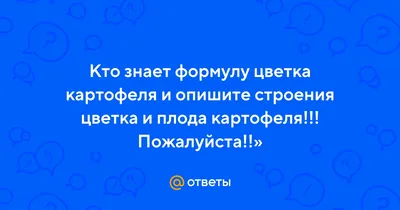 Кто знает формулу цветка картофеля и опишите строения цветка и плода картофеля!!! Пожалуйста!!»

@ ответы